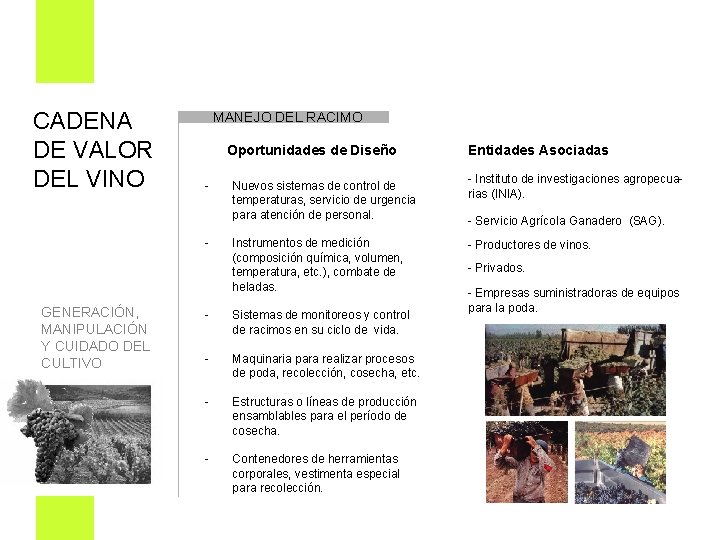 CADENA DE VALOR DEL VINO

GENERACIÓN, MANIPULACIÓN Y CUIDADO DEL CULTIVO

MANEJO DEL RACIMO

Oportunidades de Diseño

- Nuevos sistemas de control de temperaturas, servicio de urgencia para atención de personal.

- Instrumentos de medición (composición química, volumen, temperatura, etc.), combate de heladas.

- Sistemas de monitoreos y control de racimos en su ciclo de vida.

- Maquinaria para realizar procesos de poda, recolección, cosecha, etc.

- Estructuras o líneas de producción ensamblables para el período de cosecha.

- Contenedores de herramientas corporales, vestimenta especial para recolección.

Entidades Asociadas

- Instituto de investigaciones agropecuarias (INIA).

- Servicio Agrícola Ganadero (SAG).

- Productores de vinos.

- Privados.

- Empresas suministradoras de equipos para la poda.